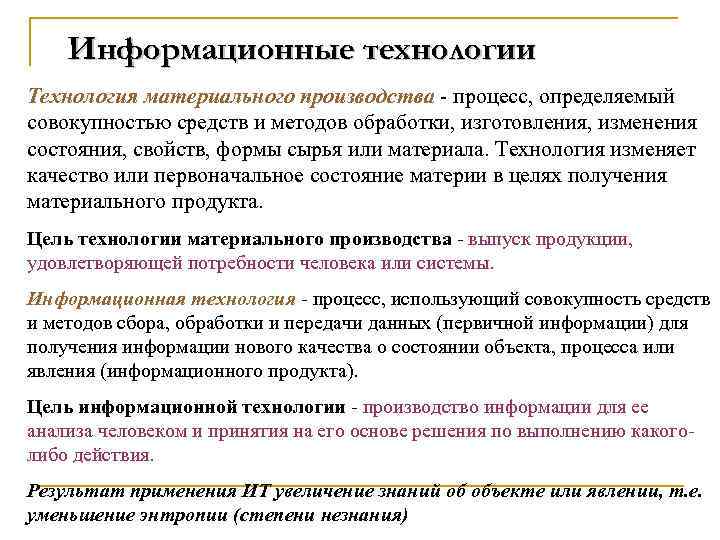 Информационные технологии

Технология материального производства - процесс, определяемый совокупностью средств и методов обработки, изготовления, изменения состояния, свойств, формы сырья или материала. Технология изменяет качество или первоначальное состояние материи в целях получения материального продукта.

Цель технологии материального производства - выпуск продукции, удовлетворяющей потребности человека или системы.

Информационная технология - процесс, использующий совокупность средств и методов сбора, обработки и передачи данных (первичной информации) для получения информации нового качества о состоянии объекта, процесса или явления (информационного продукта).

Цель информационной технологии - производство информации для ее анализа человеком и принятия на его основе решения по выполнению какого-либо действия.

Результат применения ИТ увеличение знаний об объекте или явлении, т.е. уменьшение энтропии (степени незнания)